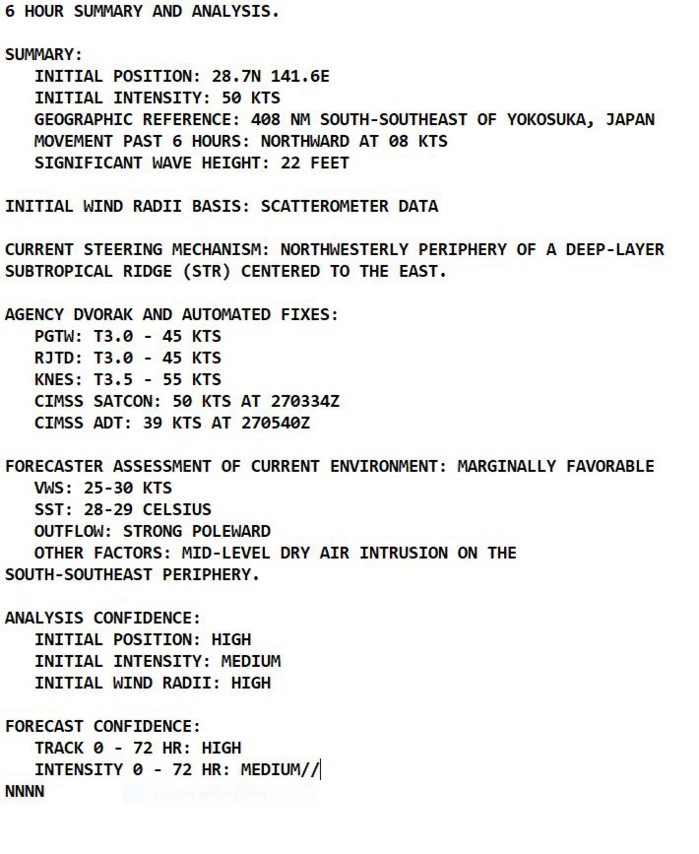 6 HOUR SUMMARY AND ANALYSIS.

SUMMARY:
INITIAL POSITION: 28.7N 141.6E
INITIAL INTENSITY: 50 KTS
GEOGRAPHIC REFERENCE: 408 NM SOUTH-SOUTHEAST OF YOKOSUKA, JAPAN
MOVEMENT PAST 6 HOURS: NORTHWARD AT 08 KTS
SIGNIFICANT WAVE HEIGHT: 22 FEET

INITIAL WIND RADII BASIS: SCATTEROMETER DATA

CURRENT STEERING MECHANISM: NORTHWESTERLY PERIPHERY OF A DEEP-LAYER SUBTROPICAL RIDGE (STR) CENTERED TO THE EAST.

AGENCY DVORAK AND AUTOMATED FIXES:
PGTW: T3.0 - 45 KTS
RJTD: T3.0 - 45 KTS
KNES: T3.5 - 55 KTS
CIMSS SATCON: 50 KTS AT 270334Z
CIMSS ADT: 39 KTS AT 270540Z

FORECASTER ASSESSMENT OF CURRENT ENVIRONMENT: MARGINALLY FAVORABLE
VWS: 25-30 KTS
SST: 28-29 CELSIUS
OUTFLOW: STRONG POLEWARD
OTHER FACTORS: MID-LEVEL DRY AIR INTRUSION ON THE SOUTH-SOUTHEAST PERIPHERY.

ANALYSIS CONFIDENCE:
INITIAL POSITION: HIGH
INITIAL INTENSITY: MEDIUM
INITIAL WIND RADII: HIGH

FORECAST CONFIDENCE:
TRACK 0 - 72 HR: HIGH
INTENSITY 0 - 72 HR: MEDIUM//
NNNN